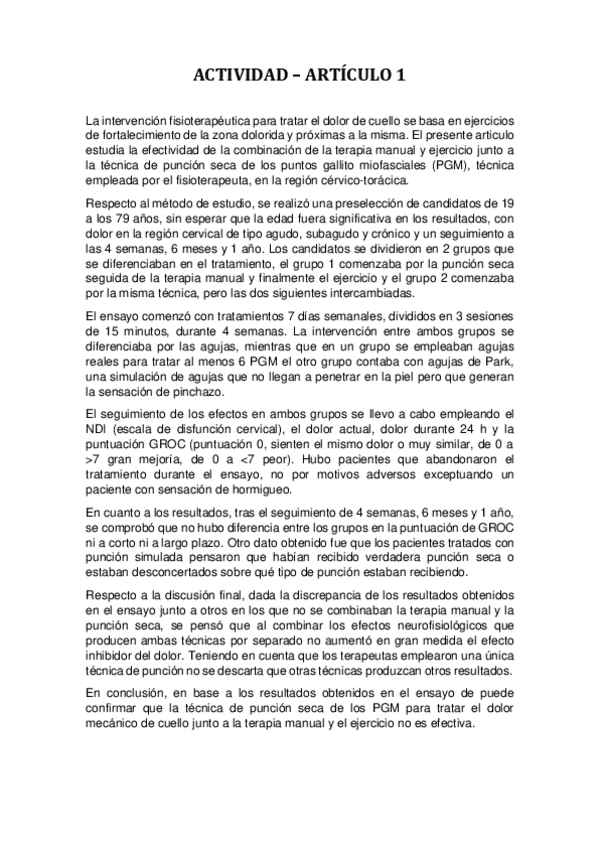 ACTIVIDAD – ARTÍCULO 1

La intervención fisioterapéutica para tratar el dolor de cuello se basa en ejercicios de fortalecimiento de la zona dolorida y próximas a la misma. El presente articulo estudia la efectividad de la combinación de la terapia manual y ejercicio junto a la técnica de punción seca de los puntos gallito miofasciales (PGM), técnica empleada por el fisioterapeuta, en la región cérvico-torácica.

Respecto al método de estudio, se realizó una preselección de candidatos de 19 a los 79 años, sin esperar que la edad fuera significativa en los resultados, con dolor en la región cervical de tipo agudo, subagudo y crónico y un seguimiento a las 4 semanas, 6 meses y 1 año. Los candidatos se dividieron en 2 grupos que se diferenciaban en el tratamiento, el grupo 1 comenzaba por la punción seca seguida de la terapia manual y finalmente el ejercicio y el grupo 2 comenzaba por la misma técnica, pero las dos siguientes intercambiadas.

El ensayo comenzó con tratamientos 7 días semanales, divididos en 3 sesiones de 15 minutos, durante 4 semanas. La intervención entre ambos grupos se diferenciaba por las agujas, mientras que en un grupo se empleaban agujas reales para tratar al menos 6 PGM el otro grupo contaba con agujas de Park, una simulación de agujas que no llegan a penetrar en la piel pero que generan la sensación de pinchazo.

El seguimiento de los efectos en ambos grupos se llevo a cabo empleando el NDI (escala de disfunción cervical), el dolor actual, dolor durante 24 h y la puntuación GROC (puntuación 0, sienten el mismo dolor o muy similar, de 0 a >7 gran mejoría, de 0 a <7 peor). Hubo pacientes que abandonaron el tratamiento durante el ensayo, no por motivos adversos exceptuando un paciente con sensación de hormigueo.

En cuanto a los resultados, tras el seguimiento de 4 semanas, 6 meses y 1 año, se comprobó que no hubo diferencia entre los grupos en la puntuación de GROC ni a corto ni a largo plazo. Otro dato obtenido fue que los pacientes tratados con punción simulada pensaron que habían recibido verdadera punción seca o estaban desconcertados sobre qué tipo de punción estaban recibiendo.

Respecto a la discusión final, dada la discrepancia de los resultados obtenidos en el ensayo junto a otros en los que no se combinaban la terapia manual y la punción seca, se pensó que al combinar los efectos neurofisiológicos que producen ambas técnicas por separado no aumentó en gran medida el efecto inhibidor del dolor. Teniendo en cuenta que los terapeutas emplearon una única técnica de punción no se descarta que otras técnicas produzcan otros resultados.

En conclusión, en base a los resultados obtenidos en el ensayo de puede confirmar que la técnica de punción seca de los PGM para tratar el dolor mecánico de cuello junto a la terapia manual y el ejercicio no es efectiva.